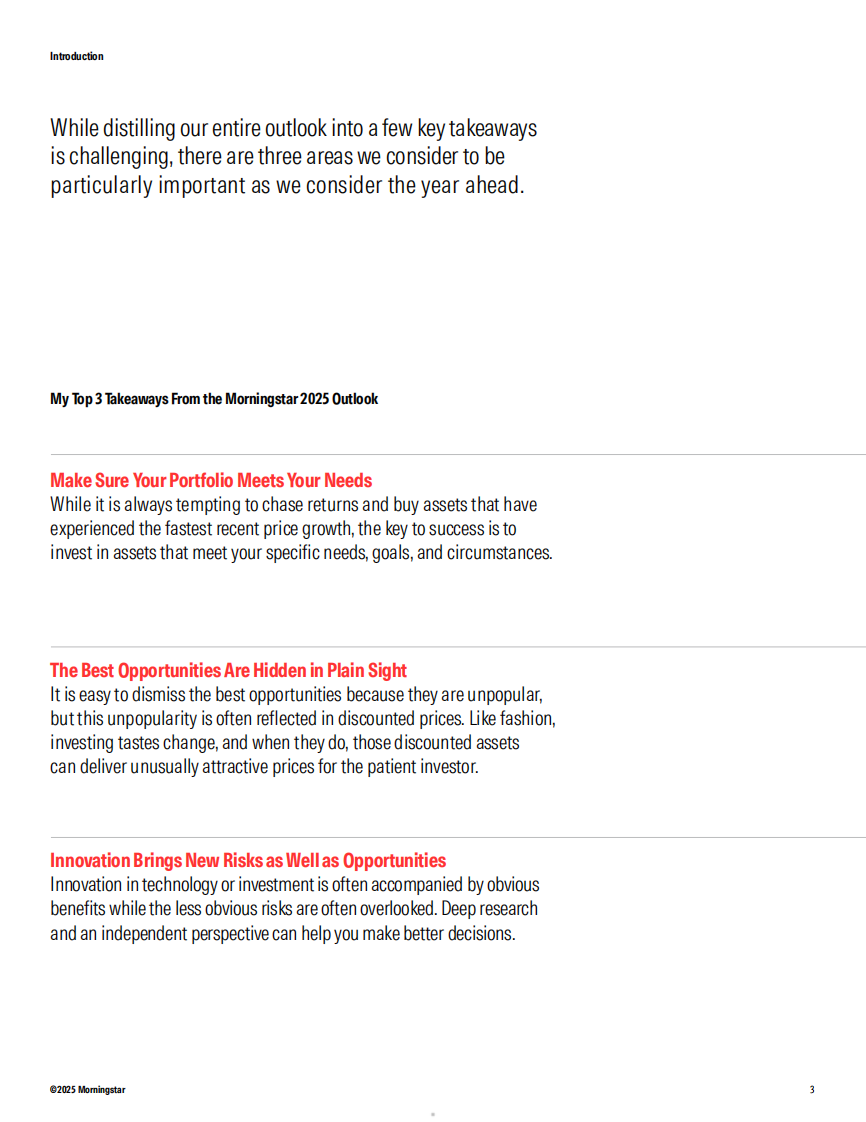 Introduction

While distilling our entire outlook into a few key takeaways is challenging, there are three areas we consider to be particularly important as we consider the year ahead.

My Top 3 Takeaways From the Morningstar 2025 Outlook

Make Sure Your Portfolio Meets Your Needs
While it is always tempting to chase returns and buy assets that have experienced the fastest recent price growth, the key to success is to invest in assets that meet your specific needs, goals, and circumstances.

The Best Opportunities Are Hidden in Plain Sight
It is easy to dismiss the best opportunities because they are unpopular, but this unpopularity is often reflected in discounted prices. Like fashion, investing tastes change, and when they do, those discounted assets can deliver unusually attractive prices for the patient investor.

Innovation Brings New Risks as Well as Opportunities
Innovation in technology or investment is often accompanied by obvious benefits while the less obvious risks are often overlooked. Deep research and an independent perspective can help you make better decisions.

©2025 Morningstar

3